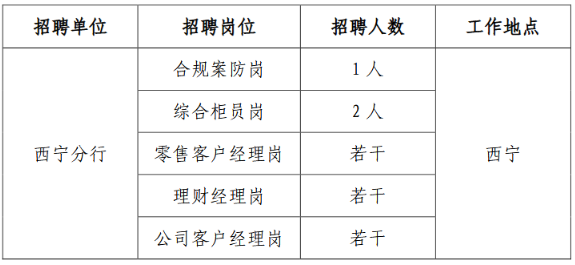 | 招聘单位 | 招聘岗位 | 招聘人数 | 工作地点 |
|---|---|---|---|
| 西宁分行 | 合规案防岗 | 1 人 | 西宁 |
| | 综合柜员岗 | 2 人 | |
| | 零售客户经理岗 | 若干 | |
| | 理财经理岗 | 若干 | |
| | 公司客户经理岗 | 若干 | |